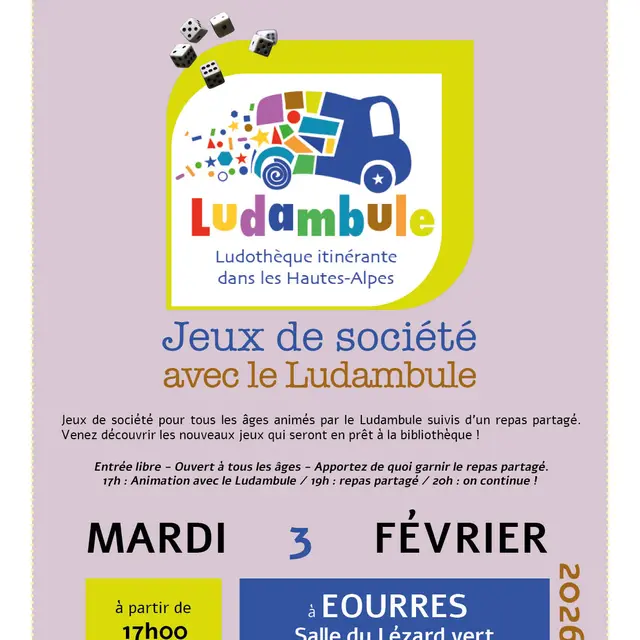 Ludambule

Ludothèque itinérante dans les Hautes-Alpes

Jeux de société avec le Ludambule

Jeux de société pour tous les âges animés par le Ludambule suivis d'un repas partagé. Venez découvrir les nouveaux jeux qui seront en prêt à la bibliothèque !

Entrée libre – Ouvert à tous les âges – Apportez de quoi garnir le repas partagé. 17h : Animation avec le Ludambule / 19h : repas partagé / 20h : on continue !

MARDI 3 FÉVRIER

2026

à partir de 17h00

à EOURRES Salle du Lézard vert